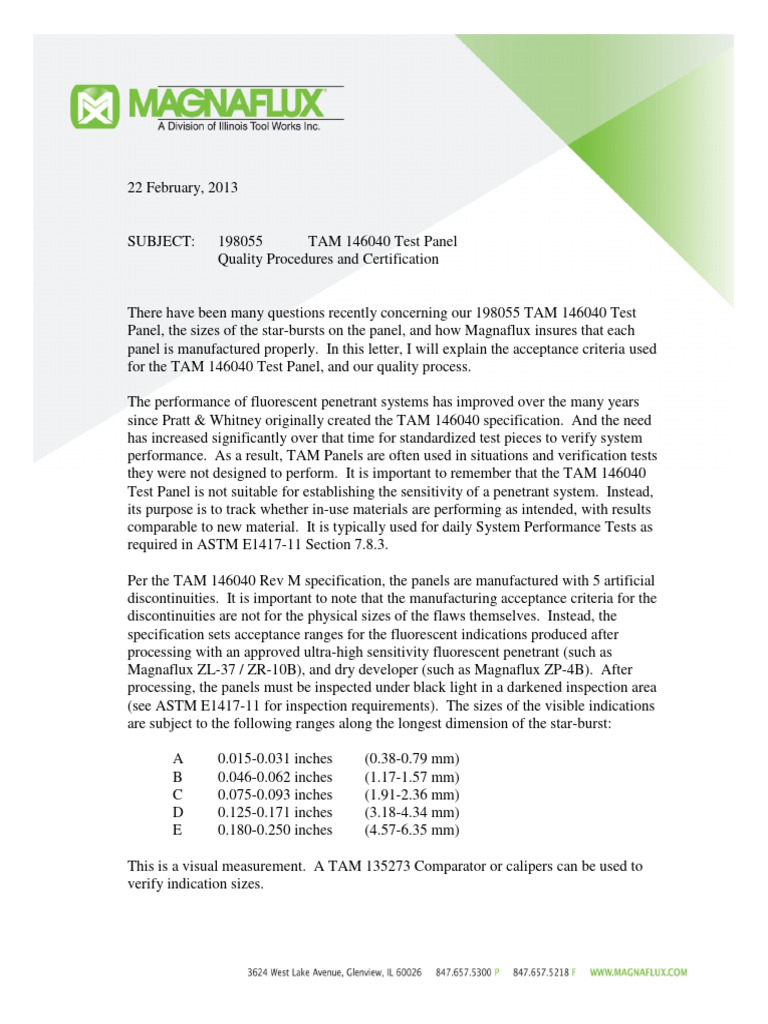 MAGNAFLUX
A Division of Illinois Tool Works Inc.

22 February, 2013

SUBJECT: 198055 TAM 146040 Test Panel
Quality Procedures and Certification

There have been many questions recently concerning our 198055 TAM 146040 Test Panel, the sizes of the star-bursts on the panel, and how Magnaflux insures that each panel is manufactured properly. In this letter, I will explain the acceptance criteria used for the TAM 146040 Test Panel, and our quality process.

The performance of fluorescent penetrant systems has improved over the many years since Pratt & Whitney originally created the TAM 146040 specification. And the need has increased significantly over that time for standardized test pieces to verify system performance. As a result, TAM Panels are often used in situations and verification tests they were not designed to perform. It is important to remember that the TAM 146040 Test Panel is not suitable for establishing the sensitivity of a penetrant system. Instead, its purpose is to track whether in-use materials are performing as intended, with results comparable to new material. It is typically used for daily System Performance Tests as required in ASTM E1417-11 Section 7.8.3.

Per the TAM 146040 Rev M specification, the panels are manufactured with 5 artificial discontinuities. It is important to note that the manufacturing acceptance criteria for the discontinuities are not for the physical sizes of the flaws themselves. Instead, the specification sets acceptance ranges for the fluorescent indications produced after processing with an approved ultra-high sensitivity fluorescent penetrant (such as Magnaflux ZL-37 / ZR-10B), and dry developer (such as Magnaflux ZP-4B). After processing, the panels must be inspected under black light in a darkened inspection area (see ASTM E1417-11 for inspection requirements). The sizes of the visible indications are subject to the following ranges along the longest dimension of the star-burst:

| A | 0.015-0.031 inches | (0.38-0.79 mm) |
|---|---|---|
| B | 0.046-0.062 inches | (1.17-1.57 mm) |
| C | 0.075-0.093 inches | (1.91-2.36 mm) |
| D | 0.125-0.171 inches | (3.18-4.34 mm) |
| E | 0.180-0.250 inches | (4.57-6.35 mm) |

This is a visual measurement. A TAM 135273 Comparator or calipers can be used to verify indication sizes.

3624 West Lake Avenue, Glenview, IL 60026 847.657.5300 P 847.657.5218 F WWW.MAGNAFLUX.COM